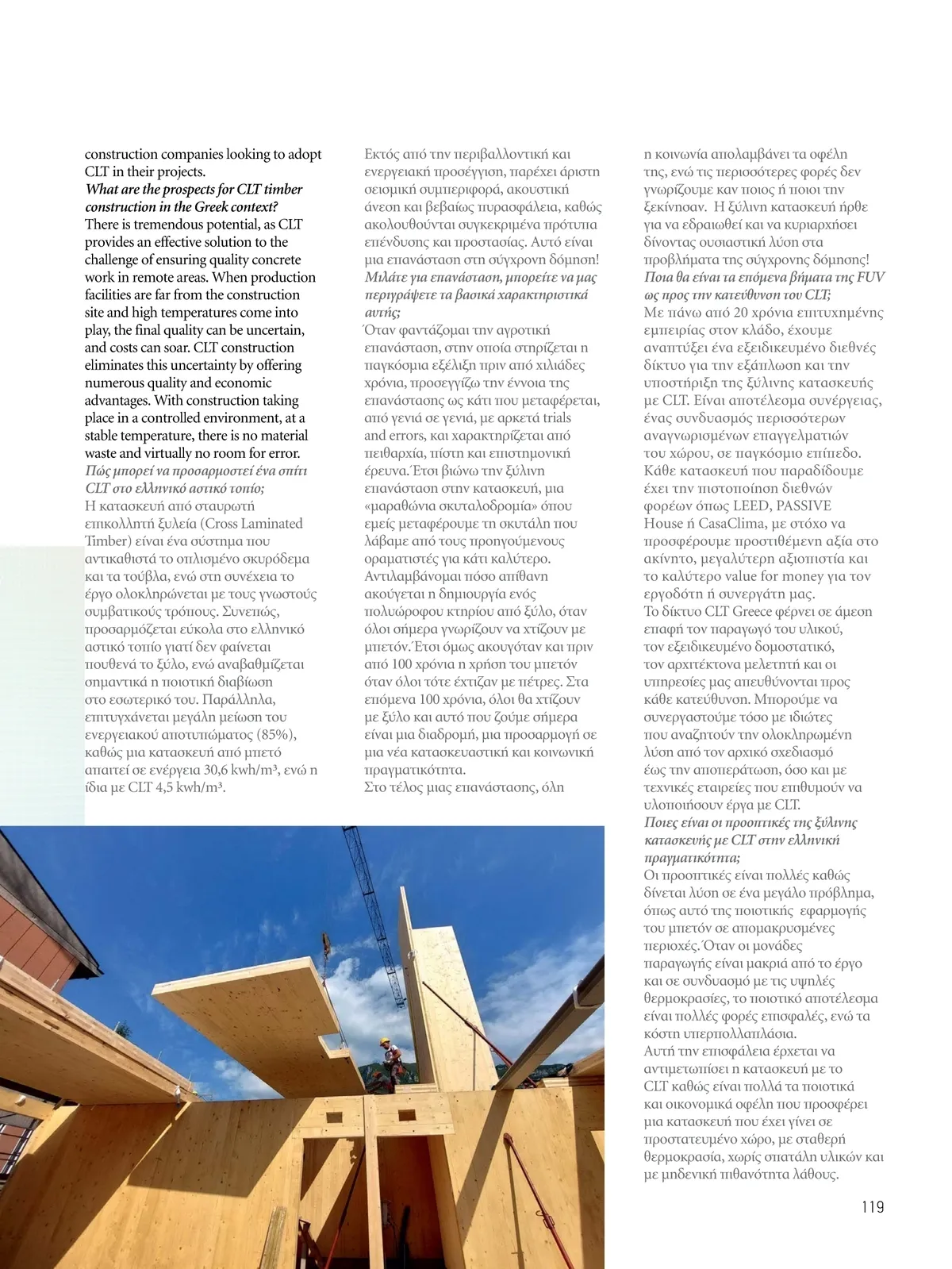 construction companies looking to adopt CLT in their projects.
What are the prospects for CLT timber construction in the Greek context?
There is tremendous potential, as CLT provides an effective solution to the challenge of ensuring quality concrete work in remote areas. When production facilities are far from the construction site and high temperatures come into play, the final quality can be uncertain, and costs can soar. CLT construction eliminates this uncertainty by offering numerous quality and economic advantages. With construction taking place in a controlled environment, at a stable temperature, there is no material waste and virtually no room for error.
Πώς μπορεί να προσαρμοστεί ένα σπίτι CLT στο ελληνικό αστικό τοπίο;
Η κατασκευή από σταυρωτή επικολλητή ξυλεία (Cross Laminated Timber) είναι ένα σύστημα που αντικαθιστά το οπλισμένο σκυρόδεμα και τα τούβλα, ενώ στη συνέχεια το έργο ολοκληρώνεται με τους γνωστούς συμβατικούς τρόπους. Συνεπώς, προσαρμόζεται εύκολα στο ελληνικό αστικό τοπίο γιατί δεν φαίνεται πουθενά το ξύλο, ενώ αναβαθμίζεται σημαντικά η ποιοτική διαβίωση στο εσωτερικό του. Παράλληλα, επιτυγχάνεται μεγάλη μείωση του ενεργειακού αποτυπώματος (85%), καθώς μια κατασκευή από μπετό απαιτεί σε ενέργεια 30,6 kwh/m³, ενώ η ίδια με CLT 4,5 kwh/m³.

Εκτός από την περιβαλλοντική και ενεργειακή προσέγγιση, παρέχει άριστη σεισμική συμπεριφορά, ακουστική άνεση και βεβαίως πυρασφάλεια, καθώς ακολουθούνται συγκεκριμένα πρότυπα επένδυσης και προστασίας. Αυτό είναι μια επανάσταση στη σύγχρονη δόμηση!
Μιλάτε για επανάσταση, μπορείτε να μας περιγράψετε τα βασικά χαρακτηριστικά αυτής;
Όταν φαντάζομαι την αγροτική επανάσταση, στην οποία στηρίζεται η παγκόσμια εξέλιξη πριν από χιλιάδες χρόνια, προσεγγίζω την έννοια της επανάστασης ως κάτι που μεταφέρεται, από γενιά σε γενιά, με αρκετά trials and errors, και χαρακτηρίζεται από πειθαρχία, πίστη και επιστημονική έρευνα. Έτσι βιώνω την ξύλινη επανάσταση στην κατασκευή, μια «μαραθώνια σκυταλοδρομία» όπου εμείς μεταφέρουμε τη σκυτάλη που λάβαμε από τους προηγούμενους οραματιστές για κάτι καλύτερο. Αντιλαμβάνομαι πόσο απίθανη ακούγεται η δημιουργία ενός πολυώροφου κτηρίου από ξύλο, όταν όλοι σήμερα γνωρίζουν να χτίζουν με μπετόν. Έτσι όμως ακουγόταν και πριν από 100 χρόνια η χρήση του μπετόν όταν όλοι τότε έχτιζαν με πέτρες. Στα επόμενα 100 χρόνια, όλοι θα χτίζουν με ξύλο και αυτό που ζούμε σήμερα είναι μια διαδρομή, μια προσαρμογή σε μια νέα κατασκευαστική και κοινωνική πραγματικότητα.
Στο τέλος μιας επανάστασης, όλη

η κοινωνία απολαμβάνει τα οφέλη της, ενώ τις περισσότερες φορές δεν γνωρίζουμε καν ποιος ή ποιοι την ξεκίνησαν. Η ξύλινη κατασκευή ήρθε για να εδραιωθεί και να κυριαρχήσει δίνοντας ουσιαστική λύση στα προβλήματα της σύγχρονης δόμησης!
Ποια θα είναι τα επόμενα βήματα της FUV ως προς την κατεύθυνση του CLT;
Με πάνω από 20 χρόνια επιτυχημένης εμπειρίας στον κλάδο, έχουμε αναπτύξει ένα εξειδικευμένο διεθνές δίκτυο για την εξάπλωση και την υποστήριξη της ξύλινης κατασκευής με CLT. Είναι αποτέλεσμα συνέργειας, ένας συνδυασμός περισσότερων αναγνωρισμένων επαγγελματιών του χώρου, σε παγκόσμιο επίπεδο. Κάθε κατασκευή που παραδίδουμε έχει την πιστοποίηση διεθνών φορέων όπως LEED, PASSIVE House ή CasaClima, με στόχο να προσφέρουμε προστιθέμενη αξία στο ακίνητο, μεγαλύτερη αξιοπιστία και το καλύτερο value for money για τον εργοδότη ή συνεργάτη μας.
Το δίκτυο CLT Greece φέρνει σε άμεση επαφή τον παραγωγό του υλικού, τον εξειδικευμένο δομοστατικό, τον αρχιτέκτονα μελετητή και οι υπηρεσίες μας απευθύνονται προς κάθε κατεύθυνση. Μπορούμε να συνεργαστούμε τόσο με ιδιώτες που αναζητούν την ολοκληρωμένη λύση από τον αρχικό σχεδιασμό έως την αποπεράτωση, όσο και με τεχνικές εταιρείες που επιθυμούν να υλοποιήσουν έργα με CLT.
Ποιες είναι οι προοπτικές της ξύλινης κατασκευής με CLT στην ελληνική πραγματικότητα;
Οι προοπτικές είναι πολλές καθώς δίνεται λύση σε ένα μεγάλο πρόβλημα, όπως αυτό της ποιοτικής εφαρμογής του μπετόν σε απομακρυσμένες περιοχές. Όταν οι μονάδες παραγωγής είναι μακριά από το έργο και σε συνδυασμό με τις υψηλές θερμοκρασίες, το ποιοτικό αποτέλεσμα είναι πολλές φορές επισφαλές, ενώ τα κόστη υπερπολλαπλάσια.
Αυτή την επισφάλεια έρχεται να αντιμετωπίσει η κατασκευή με το CLT καθώς είναι πολλά τα ποιοτικά και οικονομικά οφέλη που προσφέρει μια κατασκευή που έχει γίνει σε προστατευμένο χώρο, με σταθερή θερμοκρασία, χωρίς σπατάλη υλικών και με μηδενική πιθανότητα λάθους.

119